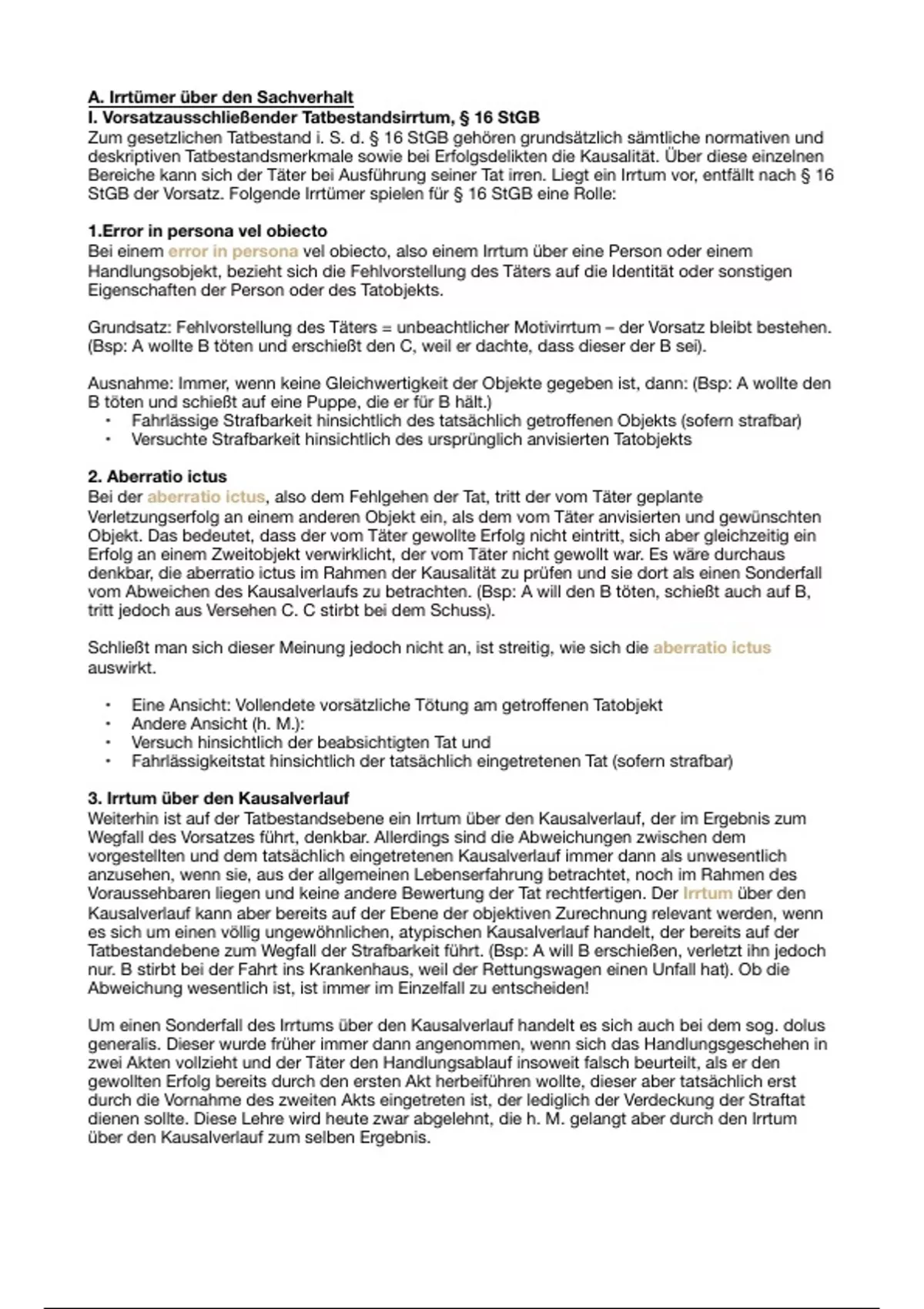 A. Irrtümer über den Sachverhalt
I. Vorsatzausschließender Tatbestandsirrtum, § 16 StGB
Zum gesetzlichen Tatbestand i. S. d. § 16 StGB gehören grundsätzlich sämtliche normativen und deskriptiven Tatbestandsmerkmale sowie bei Erfolgsdelikten die Kausalität. Über diese einzelnen Bereiche kann sich der Täter bei Ausführung seiner Tat irren. Liegt ein Irrtum vor, entfällt nach § 16 StGB der Vorsatz. Folgende Irrtümer spielen für § 16 StGB eine Rolle:

1.Error in persona vel obiecto
Bei einem error in persona vel obiecto, also einem Irrtum über eine Person oder einem Handlungsobjekt, bezieht sich die Fehlvorstellung des Täters auf die Identität oder sonstigen Eigenschaften der Person oder des Tatobjekts.

Grundsatz: Fehlvorstellung des Täters = unbeachtlicher Motivirrtum – der Vorsatz bleibt bestehen. (Bsp: A wollte B töten und erschießt den C, weil er dachte, dass dieser der B sei).

Ausnahme: Immer, wenn keine Gleichwertigkeit der Objekte gegeben ist, dann: (Bsp: A wollte den B töten und schießt auf eine Puppe, die er für B hält.)
• Fahrlässige Strafbarkeit hinsichtlich des tatsächlich getroffenen Objekts (sofern strafbar)
• Versuchte Strafbarkeit hinsichtlich des ursprünglich anvisierten Tatobjekts

2. Aberratio ictus
Bei der aberratio ictus, also dem Fehlgehen der Tat, tritt der vom Täter geplante Verletzungserfolg an einem anderen Objekt ein, als dem vom Täter anvisierten und gewünschten Objekt. Das bedeutet, dass der vom Täter gewollte Erfolg nicht eintritt, sich aber gleichzeitig ein Erfolg an einem Zweitobjekt verwirklicht, der vom Täter nicht gewollt war. Es wäre durchaus denkbar, die aberratio ictus im Rahmen der Kausalität zu prüfen und sie dort als einen Sonderfall vom Abweichen des Kausalverlaufs zu betrachten. (Bsp: A will den B töten, schießt auch auf B, tritt jedoch aus Versehen C. C stirbt bei dem Schuss).

Schließt man sich dieser Meinung jedoch nicht an, ist streitig, wie sich die aberratio ictus auswirkt.

• Eine Ansicht: Vollendete vorsätzliche Tötung am getroffenen Tatobjekt
• Andere Ansicht (h. M.):
• Versuch hinsichtlich der beabsichtigten Tat und
• Fahrlässigkeitstat hinsichtlich der tatsächlich eingetretenen Tat (sofern strafbar)

3. Irrtum über den Kausalverlauf
Weiterhin ist auf der Tatbestandsebene ein Irrtum über den Kausalverlauf, der im Ergebnis zum Wegfall des Vorsatzes führt, denkbar. Allerdings sind die Abweichungen zwischen dem vorgestellten und dem tatsächlich eingetretenen Kausalverlauf immer dann als unwesentlich anzusehen, wenn sie, aus der allgemeinen Lebenserfahrung betrachtet, noch im Rahmen des Voraussehbaren liegen und keine andere Bewertung der Tat rechtfertigen. Der Irrtum über den Kausalverlauf kann aber bereits auf der Ebene der objektiven Zurechnung relevant werden, wenn es sich um einen völlig ungewöhnlichen, atypischen Kausalverlauf handelt, der bereits auf der Tatbestandebene zum Wegfall der Strafbarkeit führt. (Bsp: A will B erschießen, verletzt ihn jedoch nur. B stirbt bei der Fahrt ins Krankenhaus, weil der Rettungswagen einen Unfall hat). Ob die Abweichung wesentlich ist, ist immer im Einzelfall zu entscheiden!

Um einen Sonderfall des Irrtums über den Kausalverlauf handelt es sich auch bei dem sog. dolus generalis. Dieser wurde früher immer dann angenommen, wenn sich das Handlungsgeschehen in zwei Akten vollzieht und der Täter den Handlungsablauf insoweit falsch beurteilt, als er den gewollten Erfolg bereits durch den ersten Akt herbeiführen wollte, dieser aber tatsächlich erst durch die Vornahme des zweiten Akts eingetreten ist, der lediglich der Verdeckung der Straftat dienen sollte. Diese Lehre wird heute zwar abgelehnt, die h. M. gelangt aber durch den Irrtum über den Kausalverlauf zum selben Ergebnis.